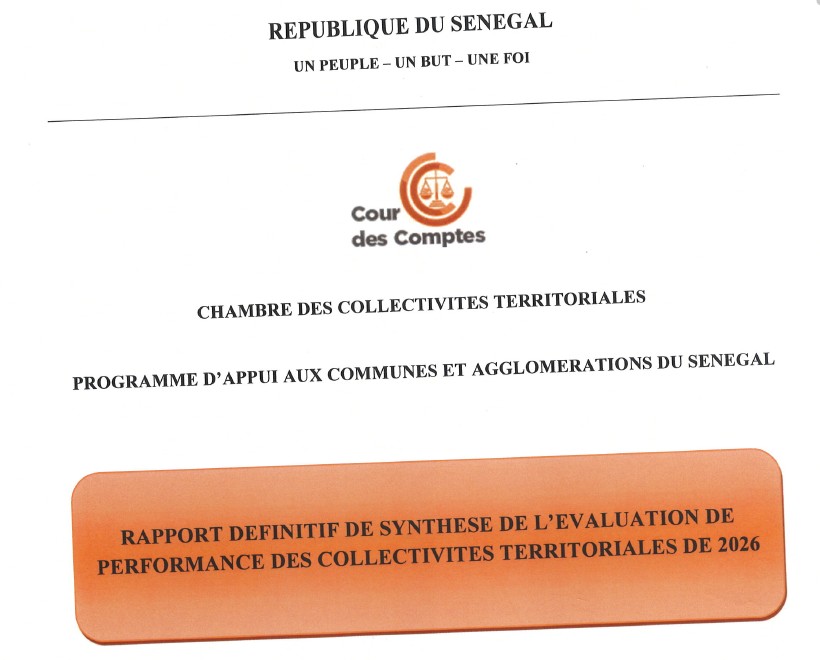 REPUBLIQUE DU SENEGAL

UN PEUPLE – UN BUT – UNE FOI

Cour des Comptes

CHAMBRE DES COLLECTIVITES TERRITORIALES

PROGRAMME D'APPUI AUX COMMUNES ET AGGLOMERATIONS DU SENEGAL

RAPPORT DEFINITIF DE SYNTHESE DE L'EVALUATION DE PERFORMANCE DES COLLECTIVITES TERRITORIALES DE 2026